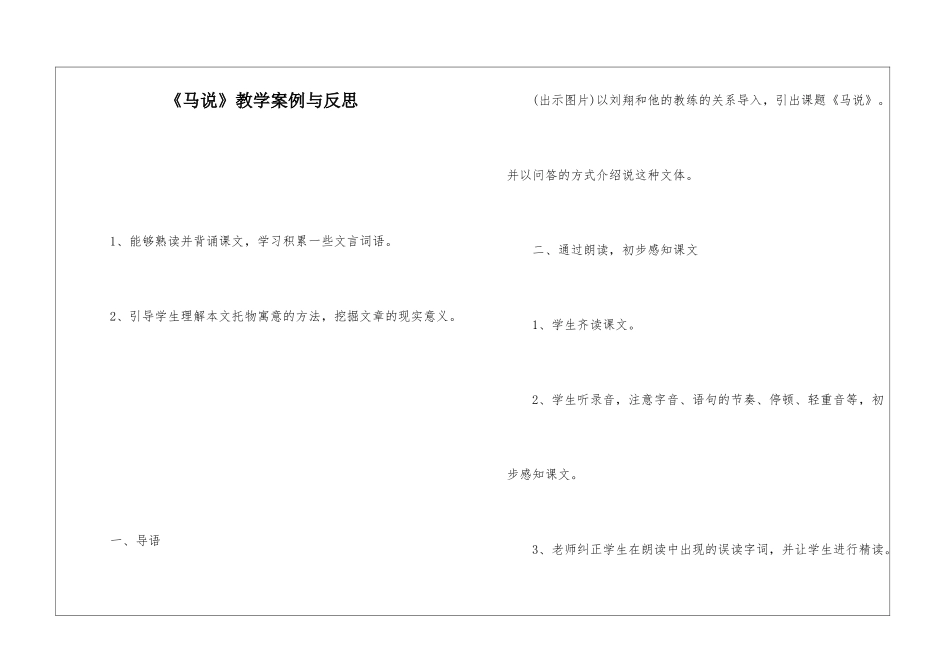 《马说》教学案例与反思

1、能够熟读并背诵课文，学习积累一些文言词语。

2、引导学生理解本文托物寓意的方法，挖掘文章的现实意义。

一、导语

(出示图片)以刘翔和他的教练的关系导入，引出课题《马说》。并以问答的方式介绍说这种文体。

二、通过朗读，初步感知课文

1、学生齐读课文。

2、学生听录音，注意字音、语句的节奏、停顿、轻重音等，初步感知课文。

3、老师纠正学生在朗读中出现的误读字词，并让学生进行精读。